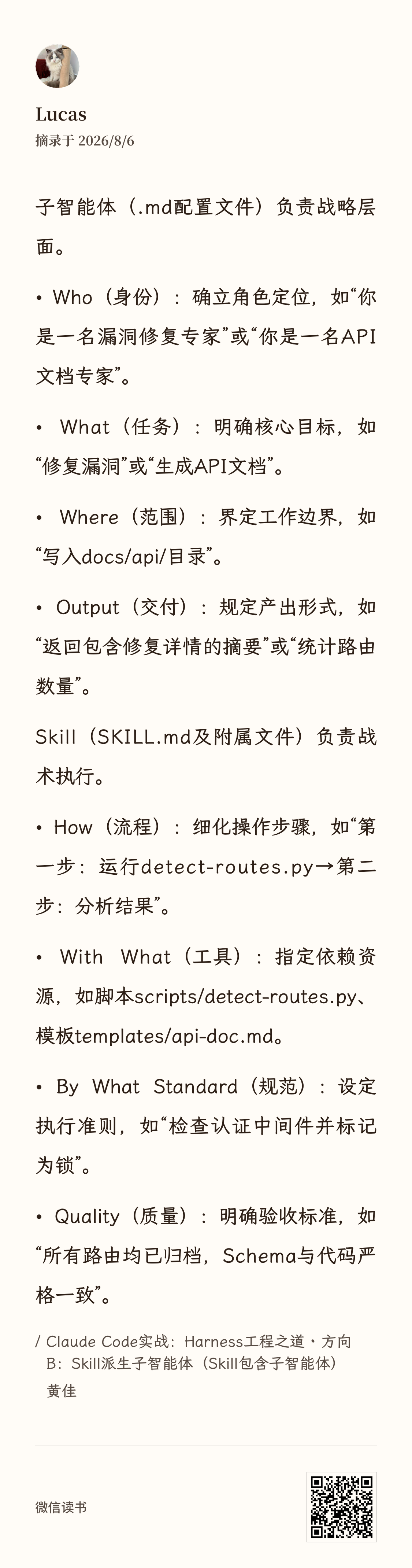 Lucas
摘录于 2026/8/6

子智能体（.md配置文件）负责战略层面。

• Who（身份）：确立角色定位，如“你是一名漏洞修复专家”或“你是一名API文档专家”。

• What（任务）：明确核心目标，如“修复漏洞”或“生成API文档”。

• Where（范围）：界定工作边界，如“写入docs/api/目录”。

• Output（交付）：规定产出形式，如“返回包含修复详情的摘要”或“统计路由数量”。

Skill（SKILL.md及附属文件）负责战术执行。

• How（流程）：细化操作步骤，如“第一步：运行detect-routes.py→第二步：分析结果”。

• With What（工具）：指定依赖资源，如脚本scripts/detect-routes.py、模板templates/api-doc.md。

• By What Standard（规范）：设定执行准则，如“检查认证中间件并标记为锁”。

• Quality（质量）：明确验收标准，如“所有路由均已归档，Schema与代码严格一致”。

/ Claude Code实战：Harness工程之道・方向B：Skill派生子智能体（Skill包含子智能体）
黄佳

微信读书